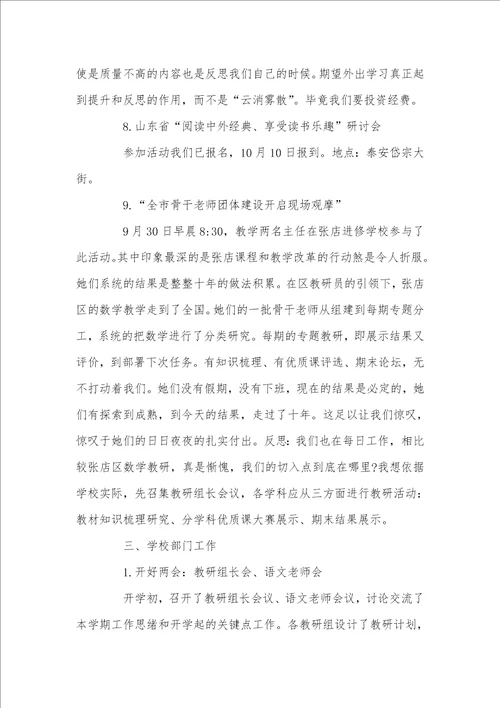 使是质量不高的内容也是反思我们自己的时候。期望外出学习真正起到提升和反思的作用，而不是“云消雾散”。毕竟我们要投资经费。

8.山东省“阅读中外经典、享受读书乐趣”研讨会

参加活动我们已报名，10月10日报到。地点：泰安岱宗大街。

9.“全市骨干老师团体建设开启现场观摩”

9月30日早晨8:30，教学两名主任在张店进修学校参与了此活动。其中印象最深的是张店课程和教学改革的行动煞是令人折服。她们系统的结果是整整十年的做法积累。在区教研员的引领下，张店区的数学教学走到了全国。她们的一批骨干老师从组建到每期专题分工，系统的把数学进行了分类研究。每期的专题教研，即展示结果又评价，到部署下次任务。有知识梳理、有优质课评选、期末论坛，无不打动着我们。她们没有假期，没有下班，现在的结果是必定的，她们有探索到成熟，到今天的结果，走过了十年。这足以让我们惊叹，惊叹于她们的日日夜夜的扎实付出。反思：我们也在每日工作，相比较张店区数学教研，真是惭愧，我们的切入点到底在哪里?我想依据学校实际，先召集教研组长会议，各学科应从三方面进行教研活动：教材知识梳理研究、分学科优质课大赛展示、期末结果展示。

三、学校部门工作

1.开好两会：教研组长会、语文老师会

开学初，召开了教研组长会议、语文老师会议，讨论交流了本学期工作思绪和开学起的关键点工作。各教研组设计了教研计划，